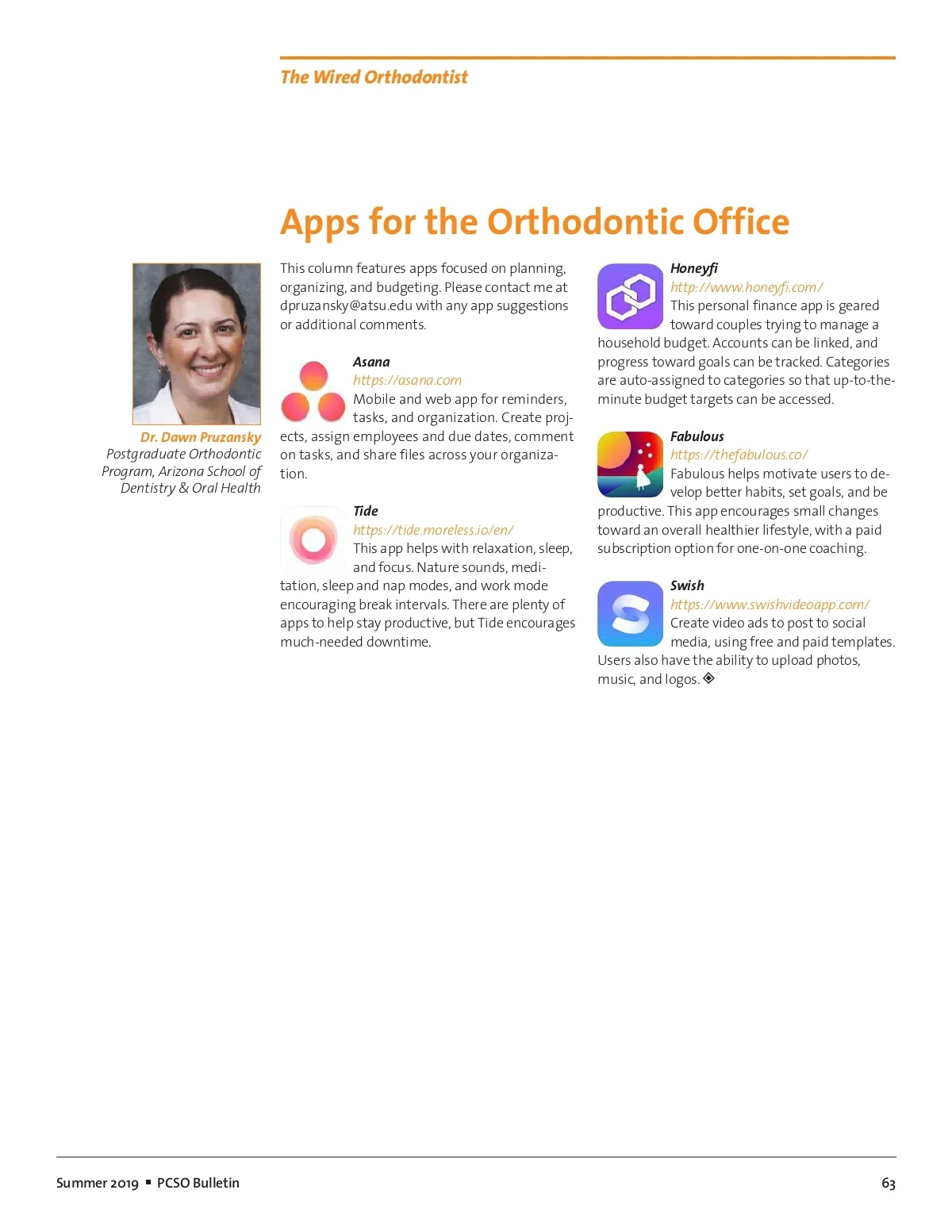 The Wired Orthodontist

Apps for the Orthodontic Office

Dr. Dawn Pruzansky
Postgraduate Orthodontic Program, Arizona School of Dentistry & Oral Health

This column features apps focused on planning, organizing, and budgeting. Please contact me at dpruzansky@atsu.edu with any app suggestions or additional comments.

Asana
https://asana.com
Mobile and web app for reminders, tasks, and organization. Create projects, assign employees and due dates, comment on tasks, and share files across your organization.

Tide
https://tide.moreless.io/en/
This app helps with relaxation, sleep, and focus. Nature sounds, meditation, sleep and nap modes, and work mode encouraging break intervals. There are plenty of apps to help stay productive, but Tide encourages much-needed downtime.

Honeyfi
http://www.honeyfi.com/
This personal finance app is geared toward couples trying to manage a household budget. Accounts can be linked, and progress toward goals can be tracked. Categories are auto-assigned to categories so that up-to-the-minute budget targets can be accessed.

Fabulous
https://thefabulous.co/
Fabulous helps motivate users to develop better habits, set goals, and be productive. This app encourages small changes toward an overall healthier lifestyle, with a paid subscription option for one-on-one coaching.

Swish
https://www.swishvideoapp.com/
Create video ads to post to social media, using free and paid templates. Users also have the ability to upload photos, music, and logos.

Summer 2019 ▪ PCSO Bulletin

63